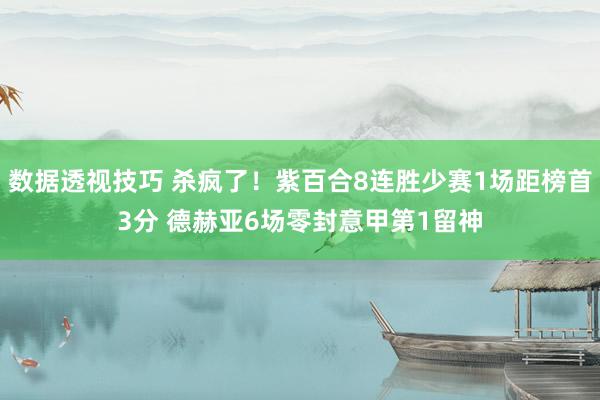 数据透视技巧 杀疯了！紫百合8连胜少赛1场距榜首3分 德赫亚6场零封意甲第1留神